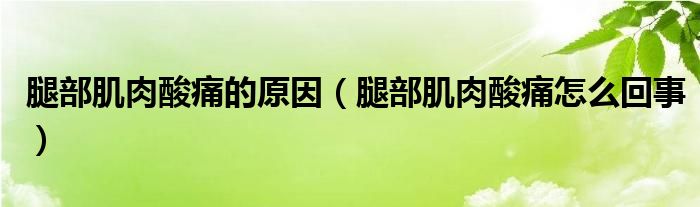 腿部肌肉酸痛的原因（腿部肌肉酸痛怎么回事）